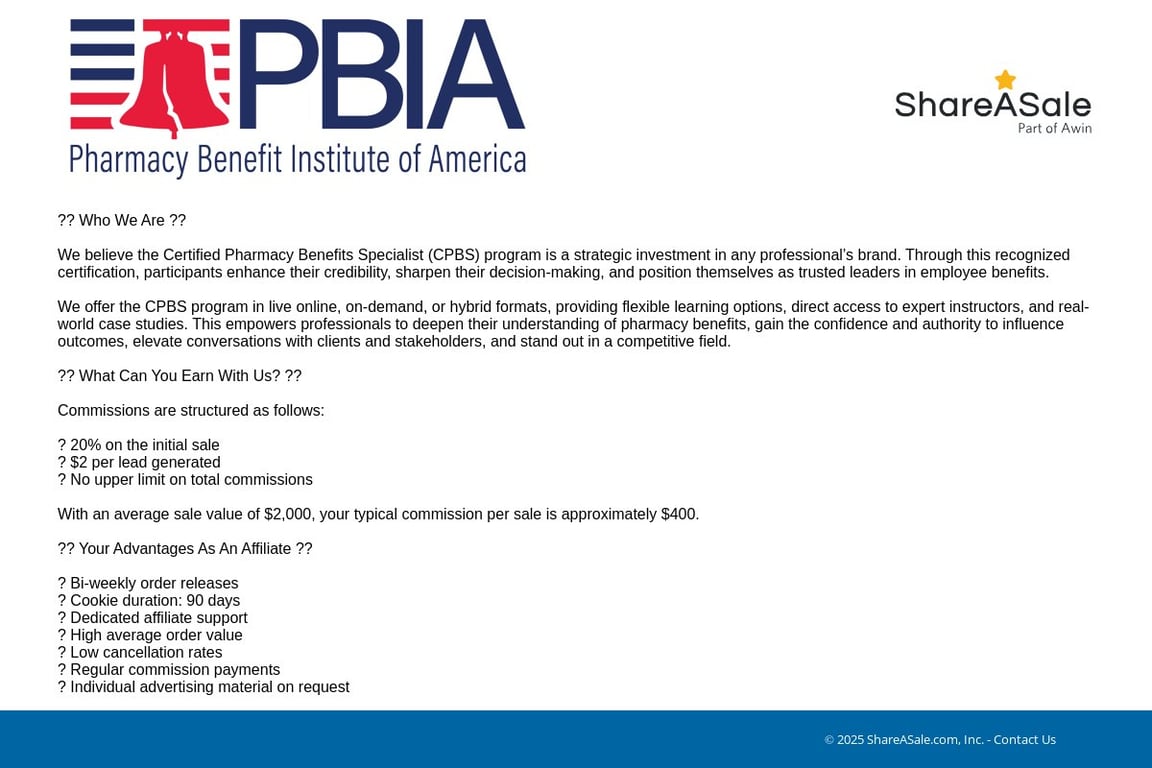 PBIA
Pharmacy Benefit Institute of America

ShareASale
Part of Awin

?? Who We Are ??

We believe the Certified Pharmacy Benefits Specialist (CPBS) program is a strategic investment in any professional's brand. Through this recognized certification, participants enhance their credibility, sharpen their decision-making, and position themselves as trusted leaders in employee benefits.

We offer the CPBS program in live online, on-demand, or hybrid formats, providing flexible learning options, direct access to expert instructors, and real-world case studies. This empowers professionals to deepen their understanding of pharmacy benefits, gain the confidence and authority to influence outcomes, elevate conversations with clients and stakeholders, and stand out in a competitive field.

?? What Can You Earn With Us? ??

Commissions are structured as follows:

? 20% on the initial sale
? $2 per lead generated
? No upper limit on total commissions

With an average sale value of $2,000, your typical commission per sale is approximately $400.

?? Your Advantages As An Affiliate ??

? Bi-weekly order releases
? Cookie duration: 90 days
? Dedicated affiliate support
? High average order value
? Low cancellation rates
? Regular commission payments
? Individual advertising material on request

© 2025 ShareASale.com, Inc. - Contact Us